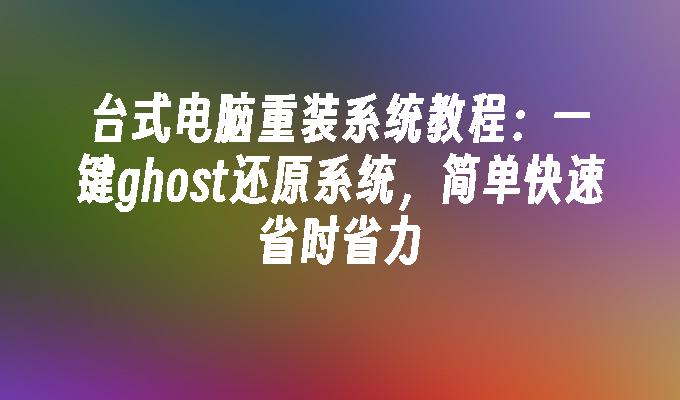 台式电脑重装系统教程：一键ghost还原系统，简单快速省时省力